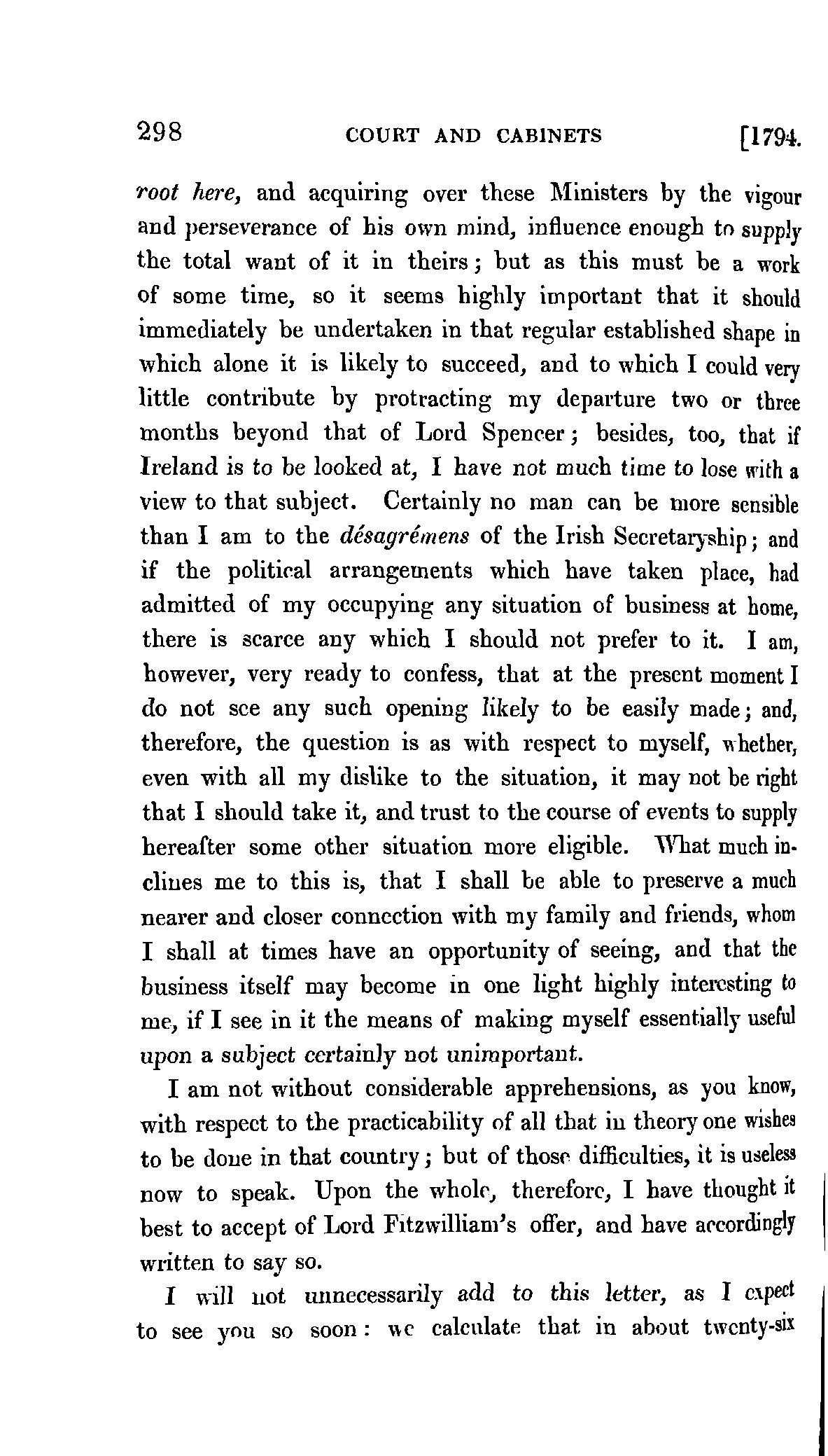 298 COURT AND CABINETS [1794.

root here, and acquiring over these Ministers by the vigour and perseverance of his own mind, influence enough to supply the total want of it in theirs; but as this must be a work of some time, so it seems highly important that it should immediately be undertaken in that regular established shape in which alone it is likely to succeed, and to which I could very little contribute by protracting my departure two or three months beyond that of Lord Spencer; besides, too, that if Ireland is to be looked at, I have not much time to lose with a view to that subject. Certainly no man can be more sensible than I am to the désagrémens of the Irish Secretaryship; and if the political arrangements which have taken place, had admitted of my occupying any situation of business at home, there is scarce any which I should not prefer to it. I am, however, very ready to confess, that at the present moment I do not see any such opening likely to be easily made; and, therefore, the question is as with respect to myself, whether, even with all my dislike to the situation, it may not be right that I should take it, and trust to the course of events to supply hereafter some other situation more eligible. What much inclines me to this is, that I shall be able to preserve a much nearer and closer connection with my family and friends, whom I shall at times have an opportunity of seeing, and that the business itself may become in one light highly interesting to me, if I see in it the means of making myself essentially useful upon a subject certainly not unimportant.

I am not without considerable apprehensions, as you know, with respect to the practicability of all that in theory one wishes to be done in that country; but of those difficulties, it is useless now to speak. Upon the whole, therefore, I have thought it best to accept of Lord Fitzwilliam's offer, and have accordingly written to say so.

I will not unnecessarily add to this letter, as I expect to see you so soon: we calculate that in about twenty-six